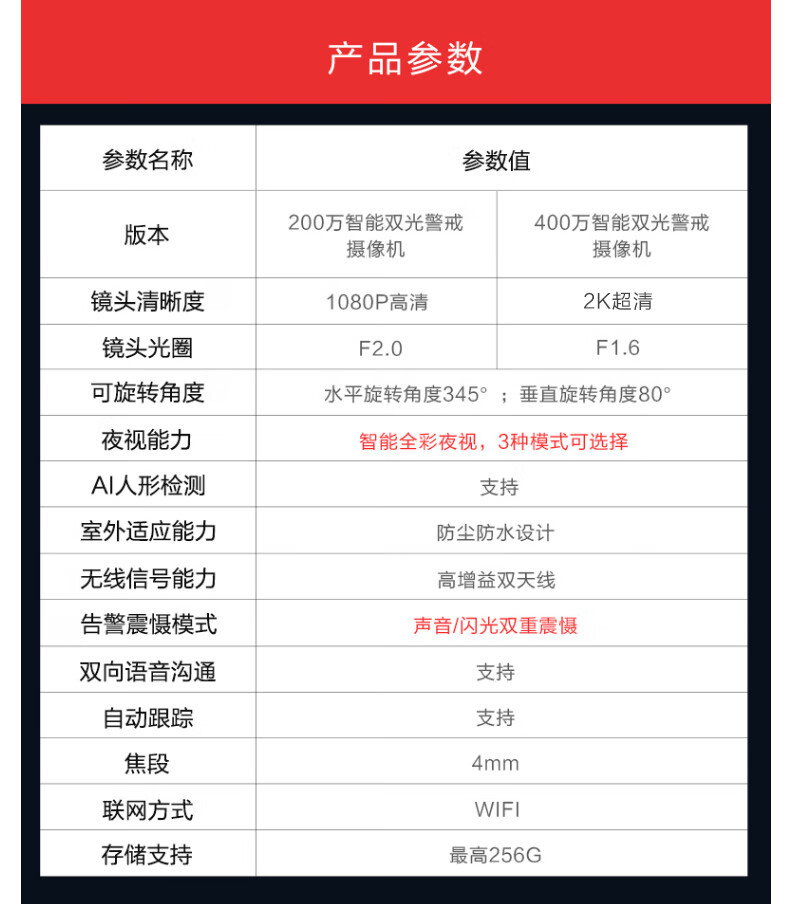 产品参数

| 参数名称 | 参数值 | |
|---|---|---|
| 版本 | 200万智能双光警戒摄像机 | 400万智能双光警戒摄像机 |
| 镜头清晰度 | 1080P高清 | 2K超清 |
| 镜头光圈 | F2.0 | F1.6 |
| 可旋转角度 | 水平旋转角度345° ；垂直旋转角度80° | |
| 夜视能力 | 智能全彩夜视，3种模式可选择 | |
| AI人形检测 | 支持 | |
| 室外适应能力 | 防尘防水设计 | |
| 无线信号能力 | 高增益双天线 | |
| 告警震慑模式 | 声音/闪光双重震慑 | |
| 双向语音沟通 | 支持 | |
| 自动跟踪 | 支持 | |
| 焦段 | 4mm | |
| 联网方式 | WIFI | |
| 存储支持 | 最高256G | |